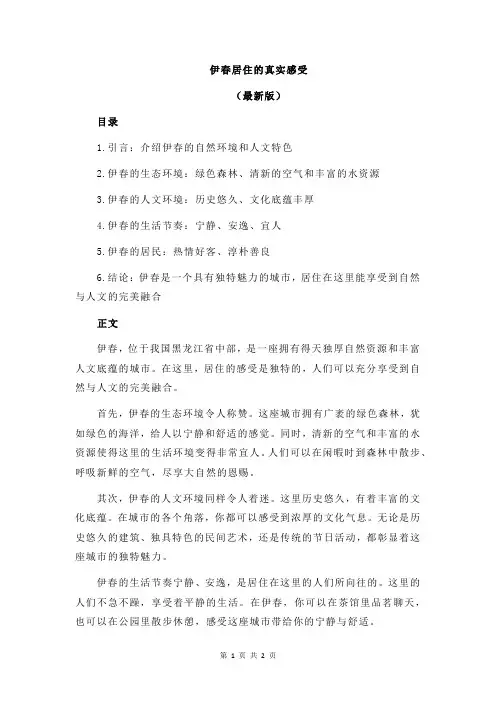 伊春居住的真实感受

（最新版）

目录

1.引言：介绍伊春的自然环境和人文特色

2.伊春的生态环境：绿色森林、清新的空气和丰富的水资源

3.伊春的人文环境：历史悠久、文化底蕴丰厚

4.伊春的生活节奏：宁静、安逸、宜人

5.伊春的居民：热情好客、淳朴善良

6.结论：伊春是一个具有独特魅力的城市，居住在这里能享受到自然与人文的完美融合

正文

伊春，位于我国黑龙江省中部，是一座拥有得天独厚自然资源和丰富人文底蕴的城市。在这里，居住的感受是独特的，人们可以充分享受到自然与人文的完美融合。

首先，伊春的生态环境令人称赞。这座城市拥有广袤的绿色森林，犹如绿色的海洋，给人以宁静和舒适的感觉。同时，清新的空气和丰富的水资源使得这里的生活环境变得非常宜人。人们可以在闲暇时到森林中散步、呼吸新鲜的空气，尽享大自然的恩赐。

其次，伊春的人文环境同样令人着迷。这里历史悠久，有着丰富的文化底蕴。在城市的各个角落，你都可以感受到浓厚的文化气息。无论是历史悠久的建筑、独具特色的民间艺术，还是传统的节日活动，都彰显着这座城市的独特魅力。

伊春的生活节奏宁静、安逸，是居住在这里的人们所向往的。这里的人们不急不躁，享受着平静的生活。在伊春，你可以在茶馆里品茗聊天，也可以在公园里散步休憩，感受这座城市带给你的宁静与舒适。

第 1 页 共 2 页